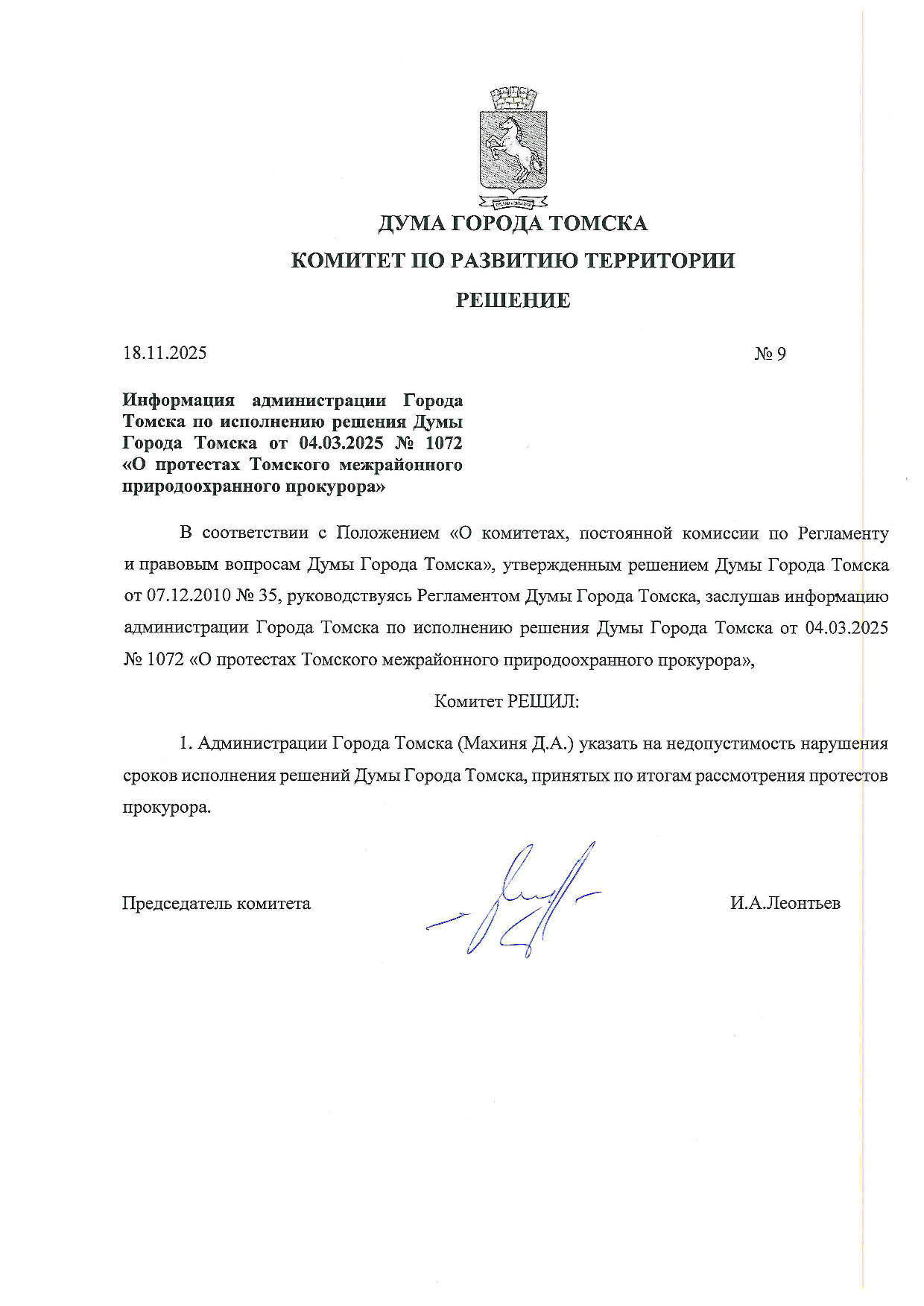 ДУМА ГОРОДА ТОМСКА

КОМИТЕТ ПО РАЗВИТИЮ ТЕРРИТОРИИ

РЕШЕНИЕ

18.11.2025 № 9

Информация администрации Города Томска по исполнению решения Думы Города Томска от 04.03.2025 № 1072 «О протестах Томского межрайонного природоохранного прокурора»

В соответствии с Положением «О комитетах, постоянной комиссии по Регламенту и правовым вопросам Думы Города Томска», утвержденным решением Думы Города Томска от 07.12.2010 № 35, руководствуясь Регламентом Думы Города Томска, заслушав информацию администрации Города Томска по исполнению решения Думы Города Томска от 04.03.2025 № 1072 «О протестах Томского межрайонного природоохранного прокурора»,

Комитет РЕШИЛ:

1. Администрации Города Томска (Махиня Д.А.) указать на недопустимость нарушения сроков исполнения решений Думы Города Томска, принятых по итогам рассмотрения протестов прокурора.

Председатель комитета И.А.Леонтьев